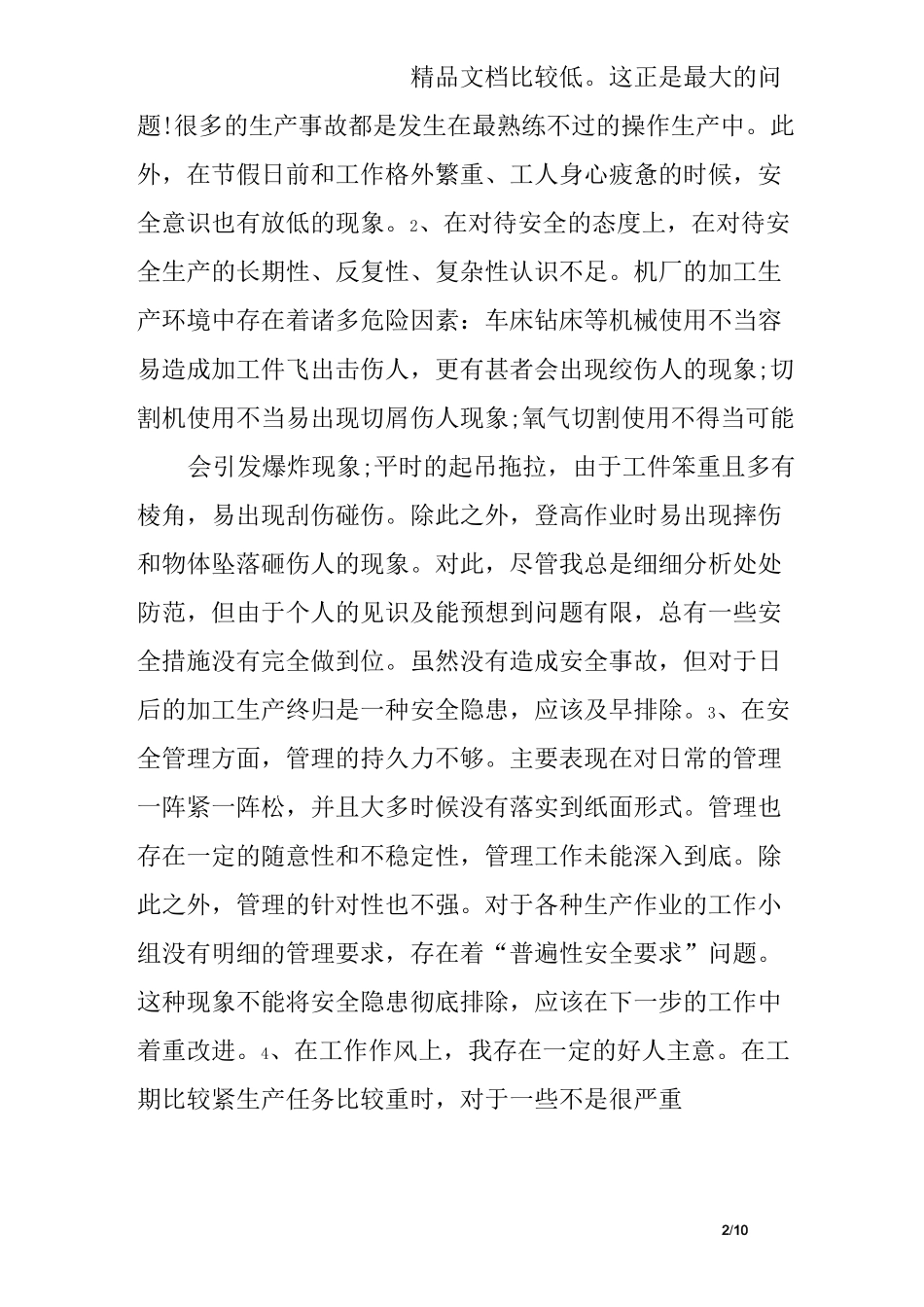 精品文档比较低。这正是最大的问题!很多的生产事故都是发生在最熟练不过的操作生产中。此外，在节假日前和工作格外繁重、工人身心疲惫的时候，安全意识也有放低的现象。2、在对待安全的态度上，在对待安全生产的长期性、反复性、复杂性认识不足。机厂的加工生产环境中存在着诸多危险因素：车床钻床等机械使用不当容易造成加工件飞出击伤人，更有甚者会出现绞伤人的现象;切割机使用不当易出现切屑伤人现象;氧气切割使用不得当可能

会引发爆炸现象;平时的起吊拖拉，由于工件笨重且多有棱角，易出现刮伤碰伤。除此之外，登高作业时易出现摔伤和物体坠落砸伤人的现象。对此，尽管我总是细细分析处处防范，但由于个人的见识及能预想到问题有限，总有一些安全措施没有完全做到位。虽然没有造成安全事故，但对于日后的加工生产终归是一种安全隐患，应该及早排除。3、在安全管理方面，管理的持久力不够。主要表现在对日常的管理一阵紧一阵松，并且大多时候没有落实到纸面形式。管理也存在一定的随意性和不稳定性，管理工作未能深入到底。除此之外，管理的针对性也不强。对于各种生产作业的工作小组没有明细的管理要求，存在着“普遍性安全要求”问题。这种现象不能将安全隐患彻底排除，应该在下一步的工作中着重改进。4、在工作作风上，我存在一定的好人主意。在工期比较紧生产任务比较重时，对于一些不是很严重

2/10